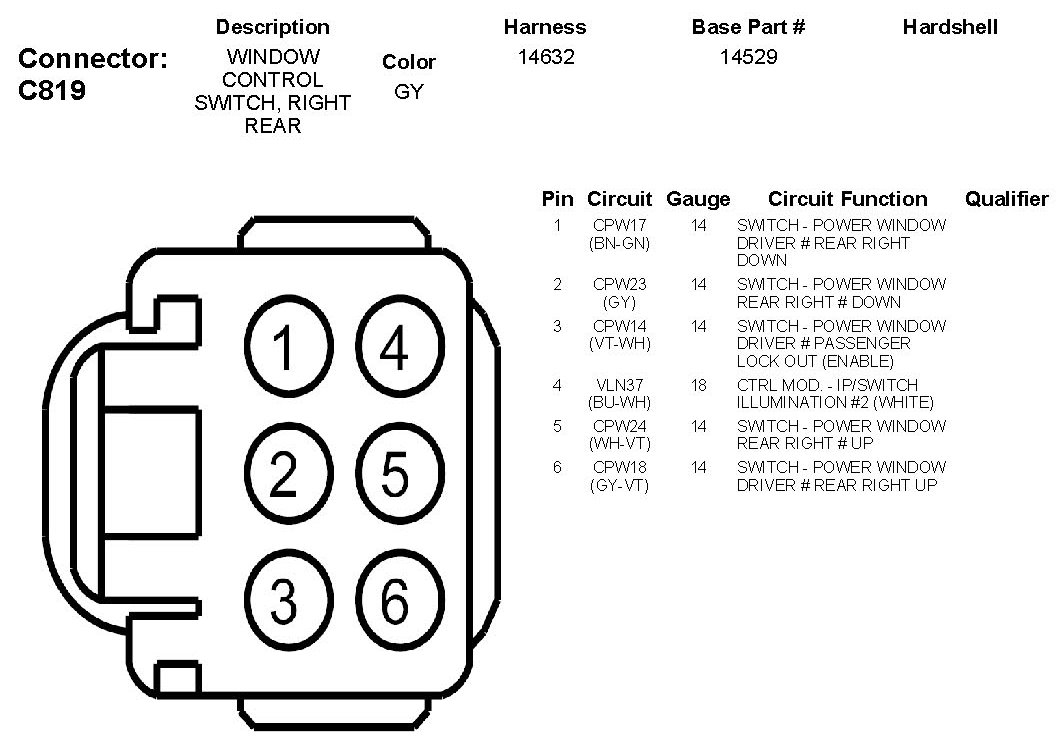 Connector: C819

| Description | Color | Harness | Base Part # | Hardshell |
|---|---|---|---|---|
| WINDOW CONTROL SWITCH, RIGHT REAR | GY | 14632 | 14529 | |

1 4
2 5
3 6

| Pin | Circuit | Gauge | Circuit Function | Qualifier |
|---|---|---|---|---|
| 1 | CPW17 (BN-GN) | 14 | SWITCH - POWER WINDOW DRIVER # REAR RIGHT DOWN | |
| 2 | CPW23 (GY) | 14 | SWITCH - POWER WINDOW REAR RIGHT # DOWN | |
| 3 | CPW14 (VT-WH) | 14 | SWITCH - POWER WINDOW DRIVER # PASSENGER LOCK OUT (ENABLE) | |
| 4 | VLN37 (BU-WH) | 18 | CTRL MOD. - IP/SWITCH ILLUMINATION #2 (WHITE) | |
| 5 | CPW24 (WH-VT) | 14 | SWITCH - POWER WINDOW REAR RIGHT # UP | |
| 6 | CPW18 (GY-VT) | 14 | SWITCH - POWER WINDOW DRIVER # REAR RIGHT UP | |